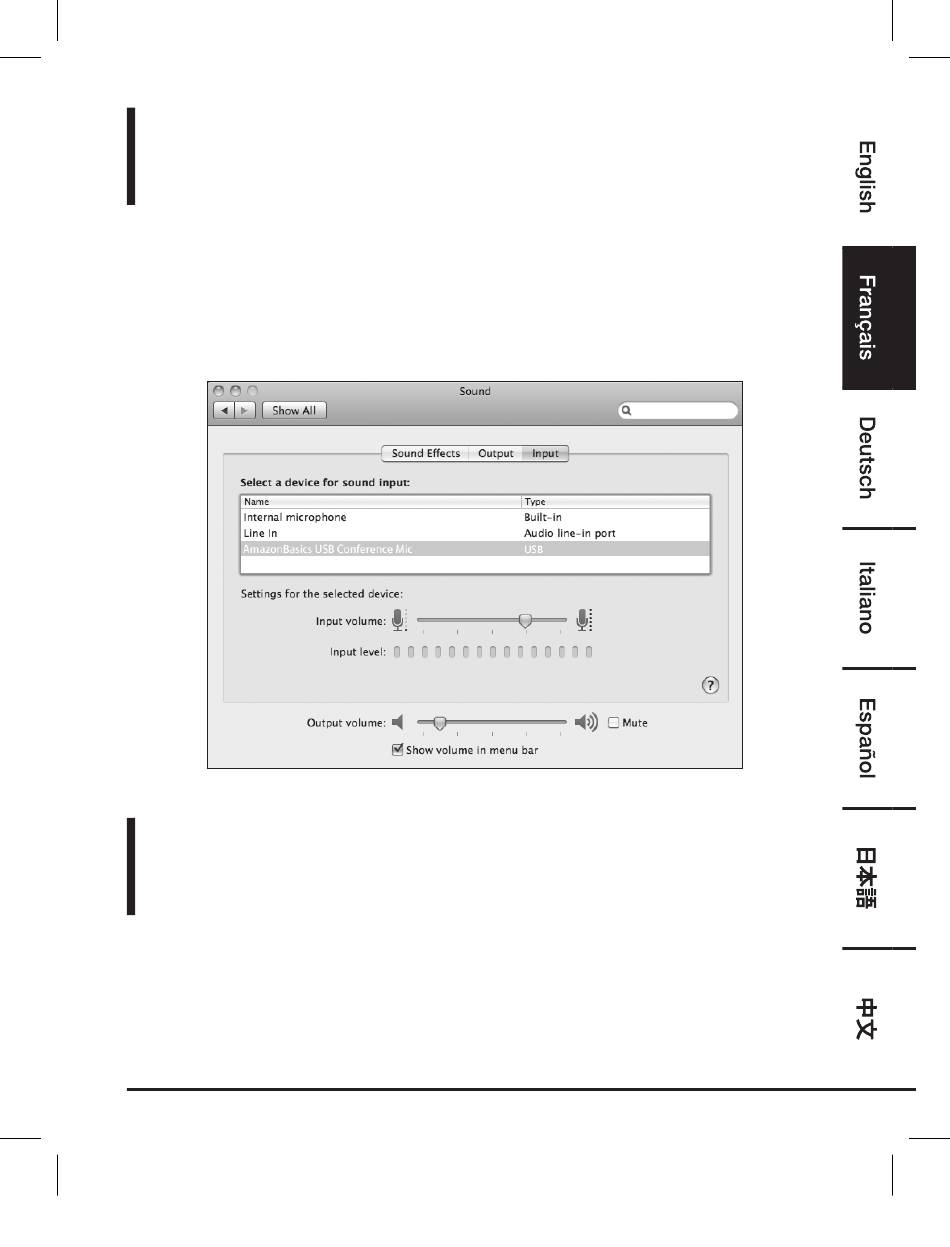 Sound

Show All

Sound Effects Output Input

Select a device for sound input:

| Name | Type |
|---|---|
| Internal microphone | Built-in |
| Line In | Audio line-in port |
| AmazonBasics USB Conference Mic | USB |

Settings for the selected device:

Input volume:

Input level:

?

Output volume:

☐ Mute

☑ Show volume in menu bar

English

Français

Deutsch

Italiano

Español

日本語

中文